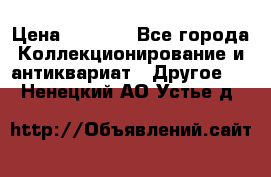 Цена Все города Коллекционирование и антиквариат Другое Ненецкий АО Устье д

http://Объявлений.сайт